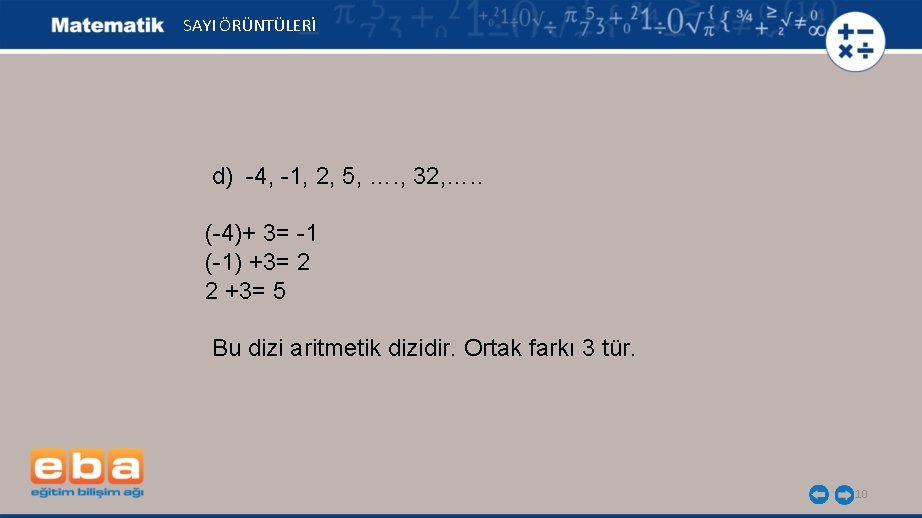 Matematik SAYI ÖRÜNTÜLERİ

d) -4, -1, 2, 5, …., 32,…..

(-4)+ 3= -1
(-1) +3= 2
2 +3= 5

Bu dizi aritmetik dizidir. Ortak farkı 3 tür.

eba
eğitim bilişim ağı

10